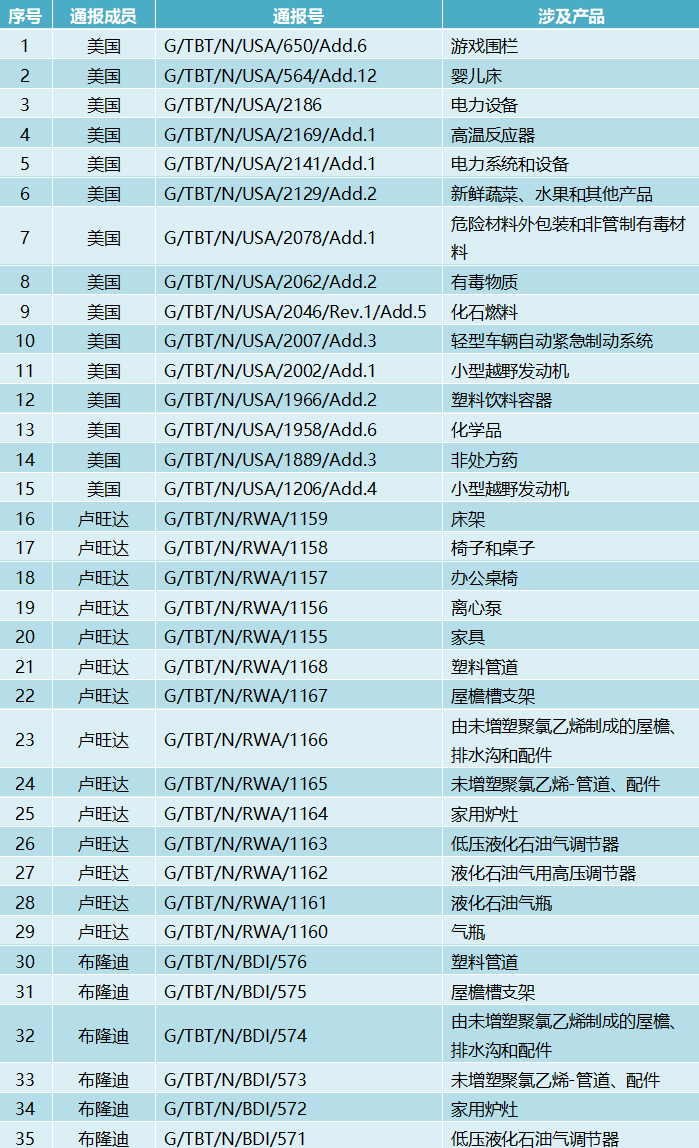 | 序号 | 通报成员 | 通报号 | 涉及产品 |
|---|---|---|---|
| 1 | 美国 | G/TBT/N/USA/650/Add.6 | 游戏围栏 |
| 2 | 美国 | G/TBT/N/USA/564/Add.12 | 婴儿床 |
| 3 | 美国 | G/TBT/N/USA/2186 | 电力设备 |
| 4 | 美国 | G/TBT/N/USA/2169/Add.1 | 高温反应器 |
| 5 | 美国 | G/TBT/N/USA/2141/Add.1 | 电力系统和设备 |
| 6 | 美国 | G/TBT/N/USA/2129/Add.2 | 新鲜蔬菜、水果和其他产品 |
| 7 | 美国 | G/TBT/N/USA/2078/Add.1 | 危险材料外包装和非管制有毒材料 |
| 8 | 美国 | G/TBT/N/USA/2062/Add.2 | 有毒物质 |
| 9 | 美国 | G/TBT/N/USA/2046/Rev.1/Add.5 | 化石燃料 |
| 10 | 美国 | G/TBT/N/USA/2007/Add.3 | 轻型车辆自动紧急制动系统 |
| 11 | 美国 | G/TBT/N/USA/2002/Add.1 | 小型越野发动机 |
| 12 | 美国 | G/TBT/N/USA/1966/Add.2 | 塑料饮料容器 |
| 13 | 美国 | G/TBT/N/USA/1958/Add.6 | 化学品 |
| 14 | 美国 | G/TBT/N/USA/1889/Add.3 | 非处方药 |
| 15 | 美国 | G/TBT/N/USA/1206/Add.4 | 小型越野发动机 |
| 16 | 卢旺达 | G/TBT/N/RWA/1159 | 床架 |
| 17 | 卢旺达 | G/TBT/N/RWA/1158 | 椅子和桌子 |
| 18 | 卢旺达 | G/TBT/N/RWA/1157 | 办公桌椅 |
| 19 | 卢旺达 | G/TBT/N/RWA/1156 | 离心泵 |
| 20 | 卢旺达 | G/TBT/N/RWA/1155 | 家具 |
| 21 | 卢旺达 | G/TBT/N/RWA/1168 | 塑料管道 |
| 22 | 卢旺达 | G/TBT/N/RWA/1167 | 屋檐槽支架 |
| 23 | 卢旺达 | G/TBT/N/RWA/1166 | 由未增塑聚氯乙烯制成的屋檐、排水沟和配件 |
| 24 | 卢旺达 | G/TBT/N/RWA/1165 | 未增塑聚氯乙烯-管道、配件 |
| 25 | 卢旺达 | G/TBT/N/RWA/1164 | 家用炉灶 |
| 26 | 卢旺达 | G/TBT/N/RWA/1163 | 低压液化石油气调节器 |
| 27 | 卢旺达 | G/TBT/N/RWA/1162 | 液化石油气用高压调节器 |
| 28 | 卢旺达 | G/TBT/N/RWA/1161 | 液化石油气瓶 |
| 29 | 卢旺达 | G/TBT/N/RWA/1160 | 气瓶 |
| 30 | 布隆迪 | G/TBT/N/BDI/576 | 塑料管道 |
| 31 | 布隆迪 | G/TBT/N/BDI/575 | 屋檐槽支架 |
| 32 | 布隆迪 | G/TBT/N/BDI/574 | 由未增塑聚氯乙烯制成的屋檐、排水沟和配件 |
| 33 | 布隆迪 | G/TBT/N/BDI/573 | 未增塑聚氯乙烯-管道、配件 |
| 34 | 布隆迪 | G/TBT/N/BDI/572 | 家用炉灶 |
| 35 | 布隆迪 | G/TBT/N/BDI/571 | 低压液化石油气调节器 |